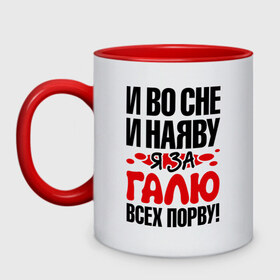 И ВО СНЕ
И НАЯВУ
Я ЗА
ГАЛЮ
ВСЕХ ПОРВУ!